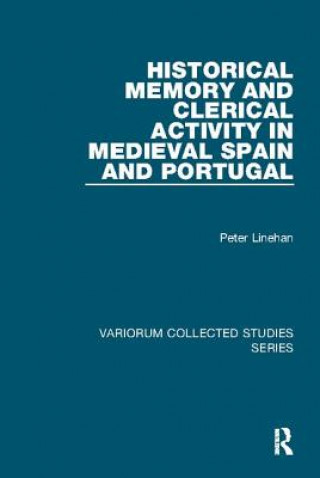 HISTORICAL MEMORY AND CLERICAL ACTIVITY IN MEDIEVAL SPAIN AND PORTUGAL

Peter Linehan

VARIORUM COLLECTED STUDIES SERIES

R